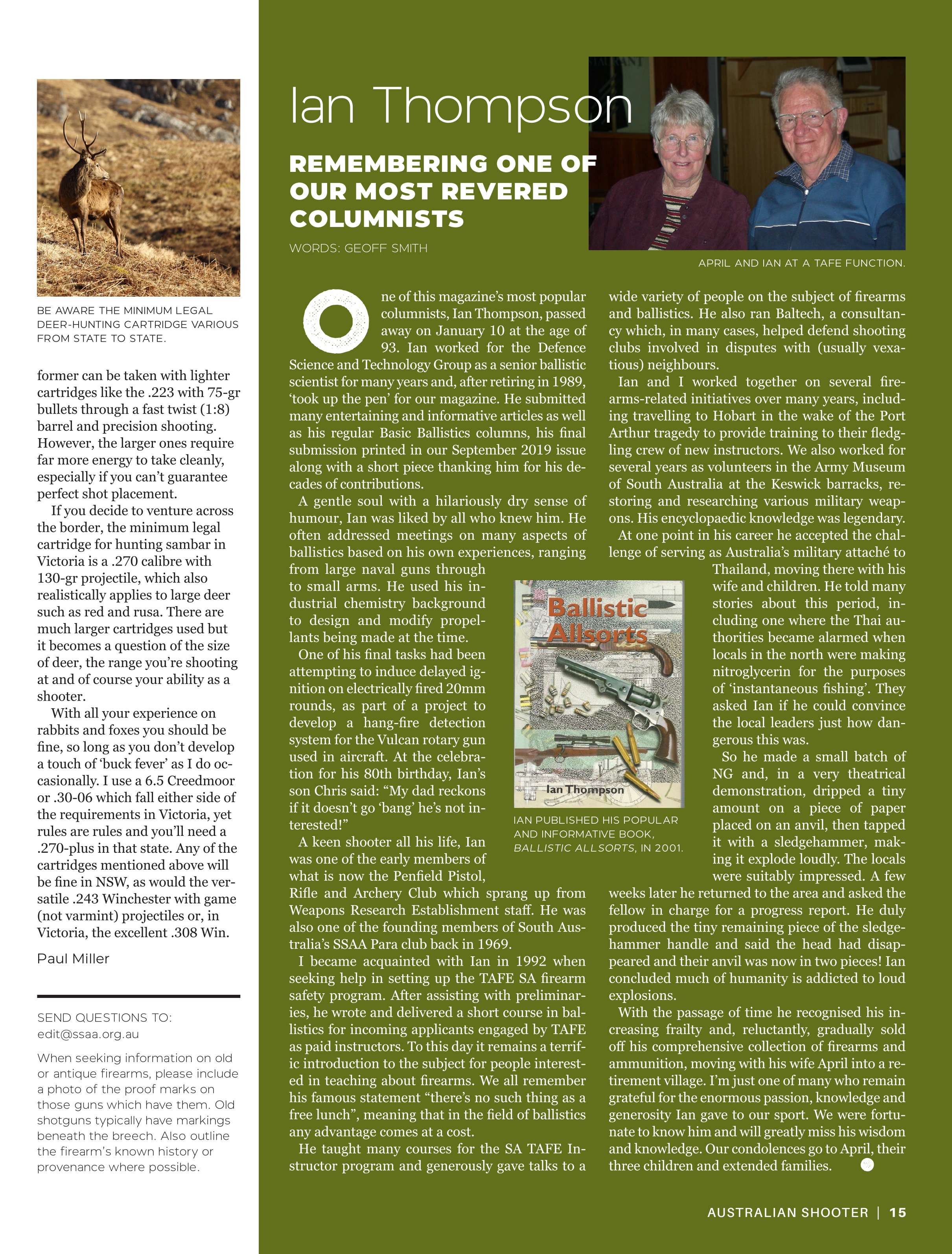 BE AWARE THE MINIMUM LEGAL DEER-HUNTING CARTRIDGE VARIOUS FROM STATE TO STATE.

former can be taken with lighter cartridges like the .223 with 75-gr bullets through a fast twist (1:8) barrel and precision shooting. However, the larger ones require far more energy to take cleanly, especially if you can't guarantee perfect shot placement.

If you decide to venture across the border, the minimum legal cartridge for hunting sambar in Victoria is a .270 calibre with 130-gr projectile, which also realistically applies to large deer such as red and rusa. There are much larger cartridges used but it becomes a question of the size of deer, the range you're shooting at and of course your ability as a shooter.

With all your experience on rabbits and foxes you should be fine, so long as you don't develop a touch of 'buck fever' as I do occasionally. I use a 6.5 Creedmoor or .30-06 which fall either side of the requirements in Victoria, yet rules are rules and you'll need a .270-plus in that state. Any of the cartridges mentioned above will be fine in NSW, as would the versatile .243 Winchester with game (not varmint) projectiles or, in Victoria, the excellent .308 Win.

Paul Miller

SEND QUESTIONS TO:
edit@ssaa.org.au

When seeking information on old or antique firearms, please include a photo of the proof marks on those guns which have them. Old shotguns typically have markings beneath the breech. Also outline the firearm's known history or provenance where possible.

Ian Thompson

REMEMBERING ONE OF OUR MOST REVERED COLUMNISTS

WORDS: GEOFF SMITH

APRIL AND IAN AT A TAFE FUNCTION.

One of this magazine's most popular columnists, Ian Thompson, passed away on January 10 at the age of 93. Ian worked for the Defence Science and Technology Group as a senior ballistic scientist for many years and, after retiring in 1989, 'took up the pen' for our magazine. He submitted many entertaining and informative articles as well as his regular Basic Ballistics columns, his final submission printed in our September 2019 issue along with a short piece thanking him for his decades of contributions.

A gentle soul with a hilariously dry sense of humour, Ian was liked by all who knew him. He often addressed meetings on many aspects of ballistics based on his own experiences, ranging from large naval guns through to small arms. He used his industrial chemistry background to design and modify propellants being made at the time.

One of his final tasks had been attempting to induce delayed ignition on electrically fired 20mm rounds, as part of a project to develop a hang-fire detection system for the Vulcan rotary gun used in aircraft. At the celebration for his 80th birthday, Ian's son Chris said: "My dad reckons if it doesn't go 'bang' he's not interested!"

A keen shooter all his life, Ian was one of the early members of what is now the Penfield Pistol, Rifle and Archery Club which sprang up from Weapons Research Establishment staff. He was also one of the founding members of South Australia's SSAA Para club back in 1969.

I became acquainted with Ian in 1992 when seeking help in setting up the TAFE SA firearm safety program. After assisting with preliminaries, he wrote and delivered a short course in ballistics for incoming applicants engaged by TAFE as paid instructors. To this day it remains a terrific introduction to the subject for people interested in teaching about firearms. We all remember his famous statement "there's no such thing as a free lunch", meaning that in the field of ballistics any advantage comes at a cost.

He taught many courses for the SA TAFE Instructor program and generously gave talks to a wide variety of people on the subject of firearms and ballistics. He also ran Baltech, a consultancy which, in many cases, helped defend shooting clubs involved in disputes with (usually vexatious) neighbours.

Ian and I worked together on several firearms-related initiatives over many years, including travelling to Hobart in the wake of the Port Arthur tragedy to provide training to their fledgling crew of new instructors. We also worked for several years as volunteers in the Army Museum of South Australia at the Keswick barracks, restoring and researching various military weapons. His encyclopaedic knowledge was legendary.

At one point in his career he accepted the challenge of serving as Australia's military attaché to Thailand, moving there with his wife and children. He told many stories about this period, including one where the Thai authorities became alarmed when locals in the north were making nitroglycerin for the purposes of 'instantaneous fishing'. They asked Ian if he could convince the local leaders just how dangerous this was.

So he made a small batch of NG and, in a very theatrical demonstration, dripped a tiny amount on a piece of paper placed on an anvil, then tapped it with a sledgehammer, making it explode loudly. The locals were suitably impressed. A few weeks later he returned to the area and asked the fellow in charge for a progress report. He duly produced the tiny remaining piece of the sledgehammer handle and said the head had disappeared and their anvil was now in two pieces! Ian concluded much of humanity is addicted to loud explosions.

With the passage of time he recognised his increasing frailty and, reluctantly, gradually sold off his comprehensive collection of firearms and ammunition, moving with his wife April into a retirement village. I'm just one of many who remain grateful for the enormous passion, knowledge and generosity Ian gave to our sport. We were fortunate to know him and will greatly miss his wisdom and knowledge. Our condolences go to April, their three children and extended families.

Ballistic Allsorts
Ian Thompson

IAN PUBLISHED HIS POPULAR AND INFORMATIVE BOOK, BALLISTIC ALLSORTS, IN 2001.

AUSTRALIAN SHOOTER | 15